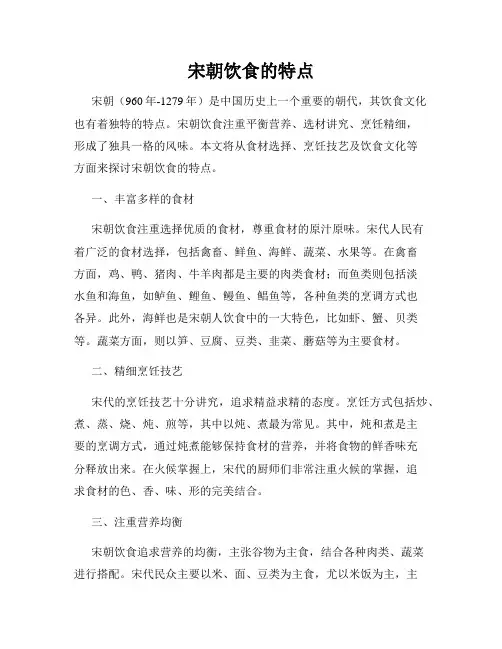 宋朝饮食的特点

宋朝（960年-1279年）是中国历史上一个重要的朝代，其饮食文化也有着独特的特点。宋朝饮食注重平衡营养、选材讲究、烹饪精细，形成了独具一格的风味。本文将从食材选择、烹饪技艺及饮食文化等方面来探讨宋朝饮食的特点。

一、丰富多样的食材

宋朝饮食注重选择优质的食材，尊重食材的原汁原味。宋代人民有着广泛的食材选择，包括禽畜、鲜鱼、海鲜、蔬菜、水果等。在禽畜方面，鸡、鸭、猪肉、牛羊肉都是主要的肉类食材；而鱼类则包括淡水鱼和海鱼，如鲈鱼、鲤鱼、鳗鱼、鲳鱼等，各种鱼类的烹调方式也各异。此外，海鲜也是宋朝人饮食中的一大特色，比如虾、蟹、贝类等。蔬菜方面，则以笋、豆腐、豆类、韭菜、蘑菇等为主要食材。

二、精细烹饪技艺

宋代的烹饪技艺十分讲究，追求精益求精的态度。烹饪方式包括炒、煮、蒸、烧、炖、煎等，其中以炖、煮最为常见。其中，炖和煮是主要的烹调方式，通过炖煮能够保持食材的营养，并将食物的鲜香味充分释放出来。在火候掌握上，宋代的厨师们非常注重火候的掌握，追求食材的色、香、味、形的完美结合。

三、注重营养均衡

宋朝饮食追求营养的均衡，主张谷物为主食，结合各种肉类、蔬菜进行搭配。宋代民众主要以米、面、豆类为主食，尤以米饭为主，主